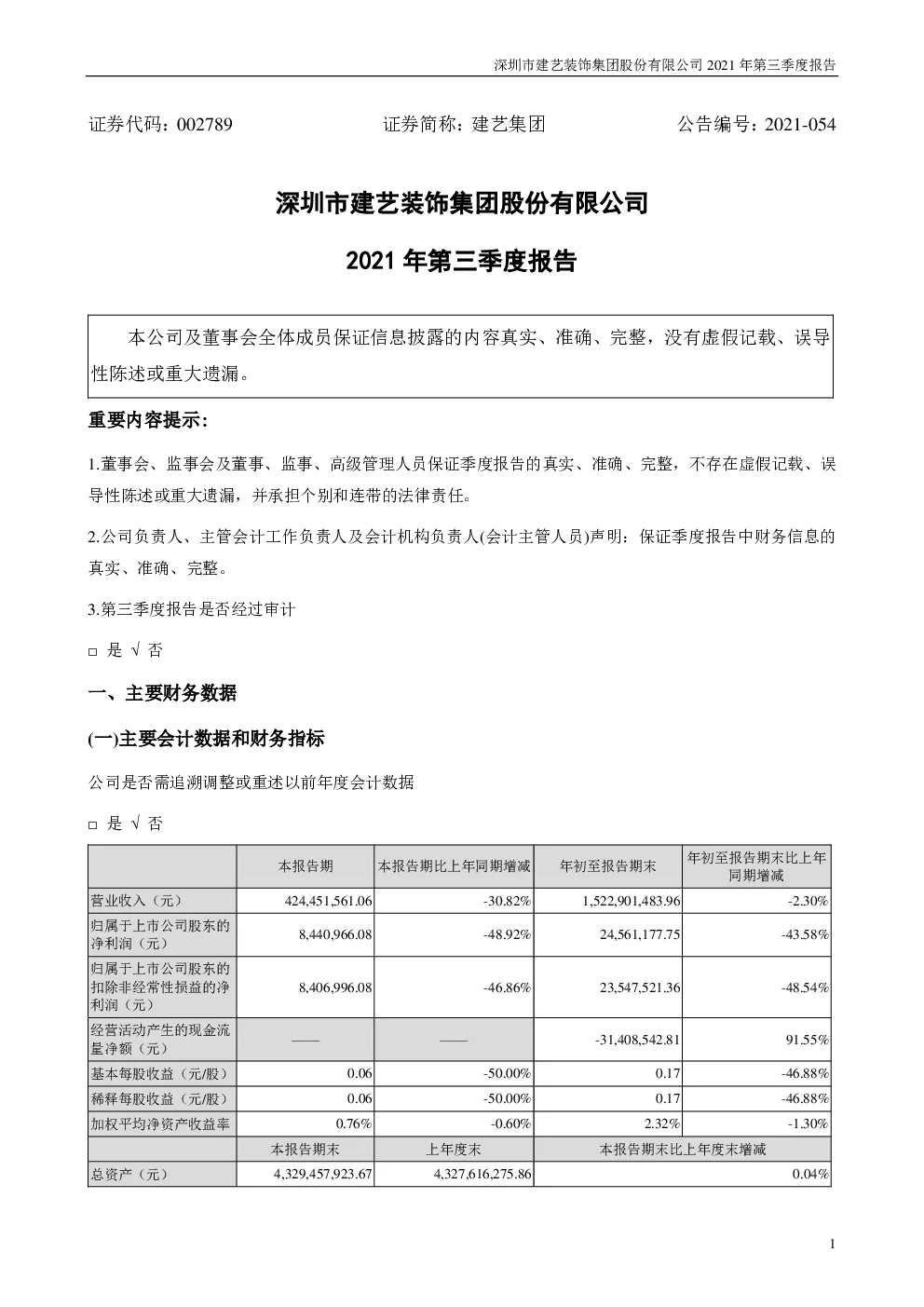 深圳市建艺装饰集团股份有限公司 2021 年第三季度报告

证券代码：002789　　证券简称：建艺集团　　公告编号：2021-054

深圳市建艺装饰集团股份有限公司

2021 年第三季度报告

本公司及董事会全体成员保证信息披露的内容真实、准确、完整，没有虚假记载、误导性陈述或重大遗漏。

重要内容提示:

1.董事会、监事会及董事、监事、高级管理人员保证季度报告的真实、准确、完整，不存在虚假记载、误导性陈述或重大遗漏，并承担个别和连带的法律责任。

2.公司负责人、主管会计工作负责人及会计机构负责人(会计主管人员)声明：保证季度报告中财务信息的真实、准确、完整。

3.第三季度报告是否经过审计

□ 是 √ 否

一、主要财务数据

(一)主要会计数据和财务指标

公司是否需追溯调整或重述以前年度会计数据

□ 是 √ 否

| | 本报告期 | 本报告期比上年同期增减 | 年初至报告期末 | 年初至报告期末比上年同期增减 |
|---|---|---|---|---|
| 营业收入（元） | 424,451,561.06 | -30.82% | 1,522,901,483.96 | -2.30% |
| 归属于上市公司股东的净利润（元） | 8,440,966.08 | -48.92% | 24,561,177.75 | -43.58% |
| 归属于上市公司股东的扣除非经常性损益的净利润（元） | 8,406,996.08 | -46.86% | 23,547,521.36 | -48.54% |
| 经营活动产生的现金流量净额（元） | —— | —— | -31,408,542.81 | 91.55% |
| 基本每股收益（元/股） | 0.06 | -50.00% | 0.17 | -46.88% |
| 稀释每股收益（元/股） | 0.06 | -50.00% | 0.17 | -46.88% |
| 加权平均净资产收益率 | 0.76% | -0.60% | 2.32% | -1.30% |
| | 本报告期末 | 上年度末 | 本报告期末比上年度末增减 | |
| 总资产（元） | 4,329,457,923.67 | 4,327,616,275.86 | 0.04% | |

1